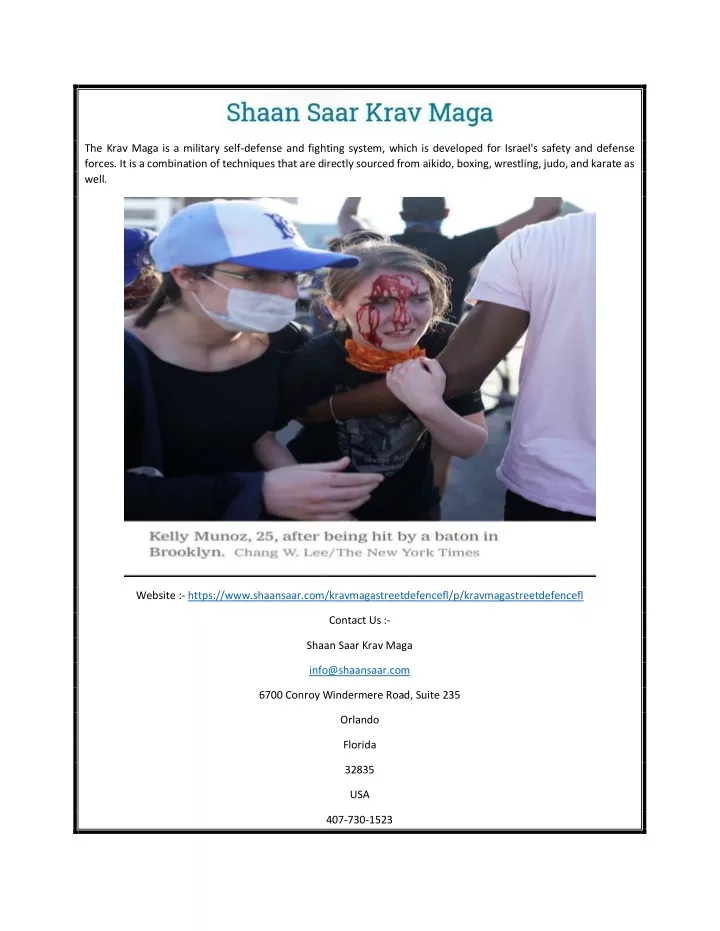 Shaan Saar Krav Maga

The Krav Maga is a military self-defense and fighting system, which is developed for Israel's safety and defense forces. It is a combination of techniques that are directly sourced from aikido, boxing, wrestling, judo, and karate as well.

Kelly Munoz, 25, after being hit by a baton in Brooklyn. Chang W. Lee/The New York Times

Website :- https://www.shaansaar.com/kravmagastreetdefencefl/p/kravmagastreetdefencefl

Contact Us :-

Shaan Saar Krav Maga

info@shaansaar.com

6700 Conroy Windermere Road, Suite 235

Orlando

Florida

32835

USA

407-730-1523